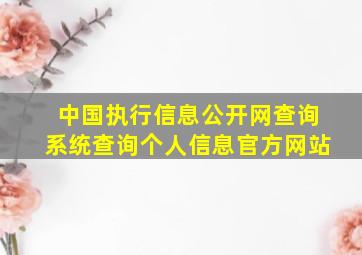 中国执行信息公开网查询系统查询个人信息官方网站